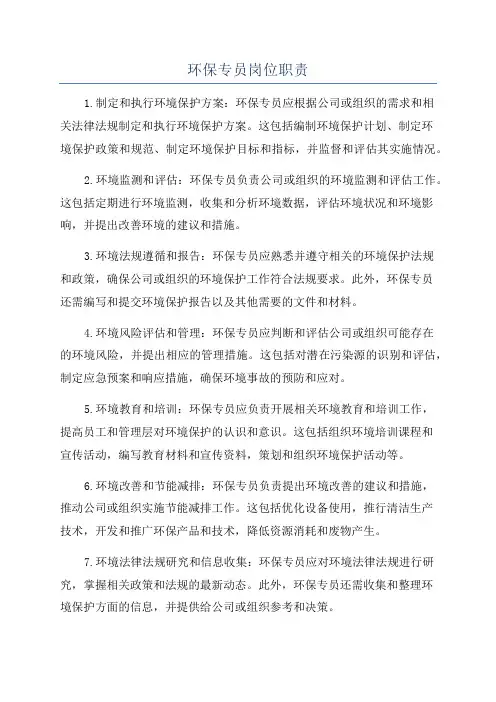 环保专员岗位职责

1.制定和执行环境保护方案：环保专员应根据公司或组织的需求和相关法律法规制定和执行环境保护方案。这包括编制环境保护计划、制定环境保护政策和规范、制定环境保护目标和指标，并监督和评估其实施情况。

2.环境监测和评估：环保专员负责公司或组织的环境监测和评估工作。这包括定期进行环境监测，收集和分析环境数据，评估环境状况和环境影响，并提出改善环境的建议和措施。

3.环境法规遵循和报告：环保专员应熟悉并遵守相关的环境保护法规和政策，确保公司或组织的环境保护工作符合法规要求。此外，环保专员还需编写和提交环境保护报告以及其他需要的文件和材料。

4.环境风险评估和管理：环保专员应判断和评估公司或组织可能存在的环境风险，并提出相应的管理措施。这包括对潜在污染源的识别和评估，制定应急预案和响应措施，确保环境事故的预防和应对。

5.环境教育和培训：环保专员应负责开展相关环境教育和培训工作，提高员工和管理层对环境保护的认识和意识。这包括组织环境培训课程和宣传活动，编写教育材料和宣传资料，策划和组织环境保护活动等。

6.环境改善和节能减排：环保专员负责提出环境改善的建议和措施，推动公司或组织实施节能减排工作。这包括优化设备使用，推行清洁生产技术，开发和推广环保产品和技术，降低资源消耗和废物产生。

7.环境法律法规研究和信息收集：环保专员应对环境法律法规进行研究，掌握相关政策和法规的最新动态。此外，环保专员还需收集和整理环境保护方面的信息，并提供给公司或组织参考和决策。